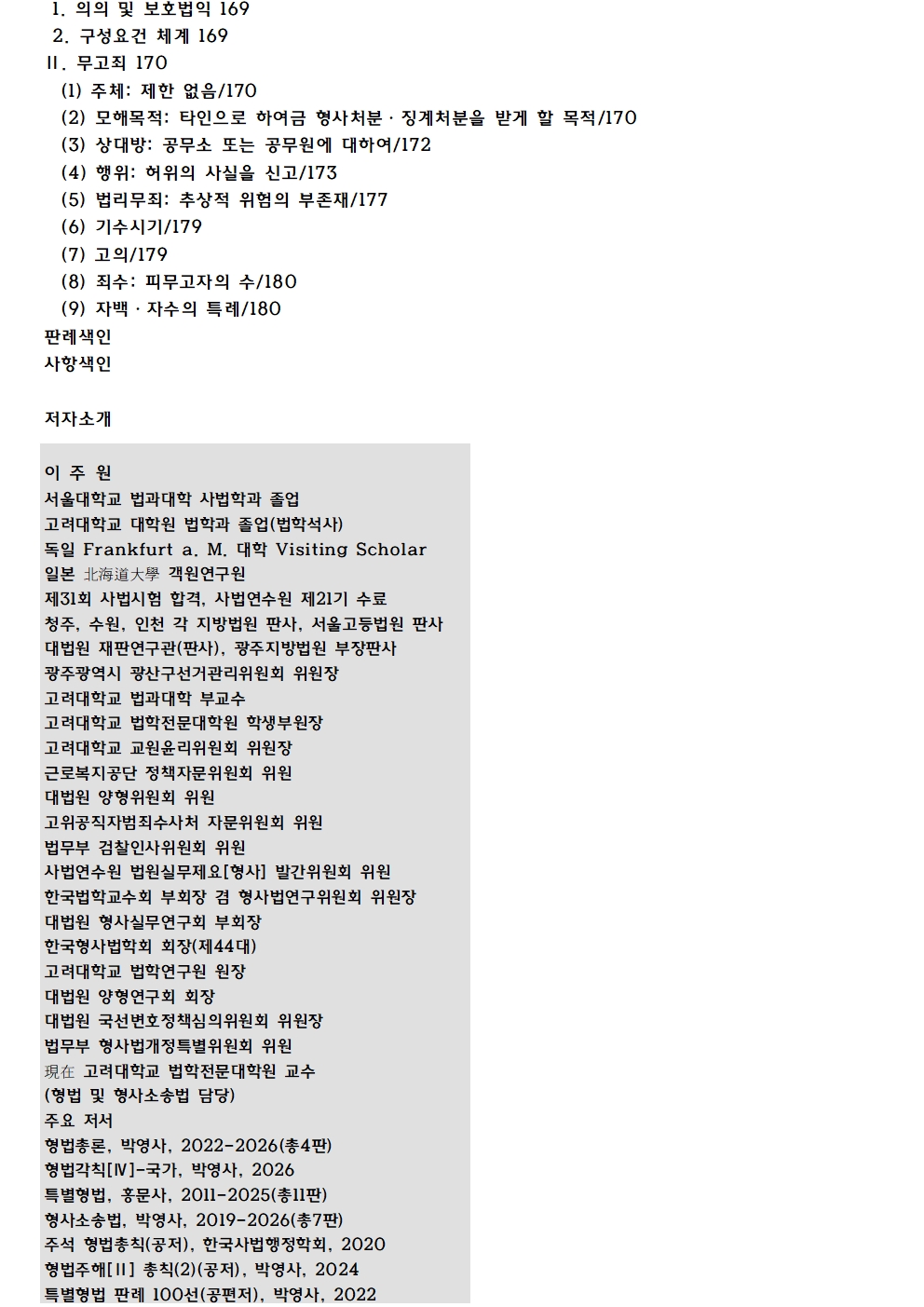 1. 의의 및 보호법익 169
2. 구성요건 체계 169
II. 무고죄 170
(1) 주체: 제한 없음/170
(2) 모해목적: 타인으로 하여금 형사처분 · 징계처분을 받게 할 목적/170
(3) 상대방: 공무소 또는 공무원에 대하여/172
(4) 행위: 허위의 사실을 신고/173
(5) 법리무죄: 추상적 위험의 부존재/177
(6) 기수시기/179
(7) 고의/179
(8) 죄수: 피무고자의 수/180
(9) 자백 · 자수의 특례/180
판례색인
사항색인

저자소개

이 주 원
서울대학교 법과대학 사법학과 졸업
고려대학교 대학원 법학과 졸업(법학석사)
독일 Frankfurt a. M. 대학 Visiting Scholar
일본 北海道大學 객원연구원
제31회 사법시험 합격, 사법연수원 제21기 수료
청주, 수원, 인천 각 지방법원 판사, 서울고등법원 판사
대법원 재판연구관(판사), 광주지방법원 부장판사
광주광역시 광산구선거관리위원회 위원장
고려대학교 법과대학 부교수
고려대학교 법학전문대학원 학생부원장
고려대학교 교원윤리위원회 위원장
근로복지공단 정책자문위원회 위원
대법원 양형위원회 위원
고위공직자범죄수사처 자문위원회 위원
법무부 검찰인사위원회 위원
사법연수원 법원실무제요[형사] 발간위원회 위원
한국법학교수회 부회장 겸 형사법연구위원회 위원장
대법원 형사실무연구회 부회장
한국형사법학회 회장(제44대)
고려대학교 법학연구원 원장
대법원 양형연구회 회장
대법원 국선변호정책심의위원회 위원장
법무부 형사법개정특별위원회 위원
現在 고려대학교 법학전문대학원 교수
(형법 및 형사소송법 담당)
주요 저서
형법총론, 박영사, 2022-2026(총4판)
형법각칙[IV]-국가, 박영사, 2026
특별형법, 홍문사, 2011-2025(총11판)
형사소송법, 박영사, 2019-2026(총7판)
주석 형법총칙(공저), 한국사법행정학회, 2020
형법주해[II] 총칙(2)(공저), 박영사, 2024
특별형법 판례 100선(공편저), 박영사, 2022